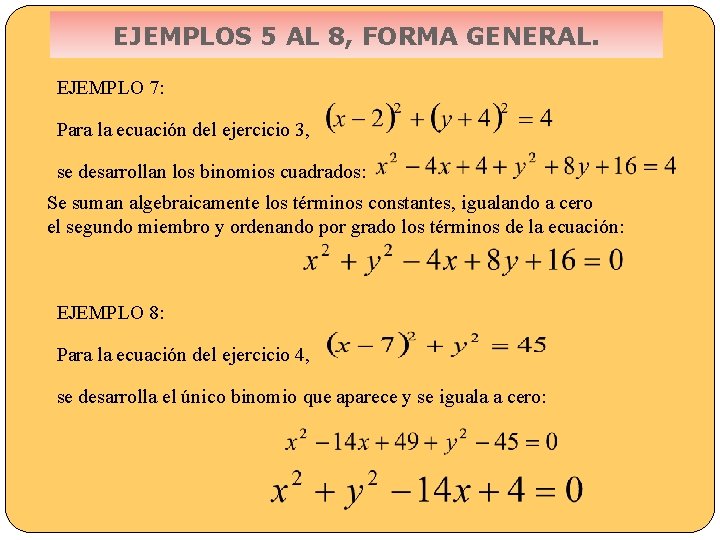 EJEMPLOS 5 AL 8, FORMA GENERAL.

EJEMPLO 7:

Para la ecuación del ejercicio 3, $(x-2)^2+(y+4)^2=4$

se desarrollan los binomios cuadrados: $x^2-4x+4+y^2+8y+16=4$

Se suman algebraicamente los términos constantes, igualando a cero el segundo miembro y ordenando por grado los términos de la ecuación:

$x^2+y^2-4x+8y+16=0$

EJEMPLO 8:

Para la ecuación del ejercicio 4, $(x-7)^2+y^2=45$

se desarrolla el único binomio que aparece y se iguala a cero:

$x^2-14x+49+y^2-45=0$

$x^2+y^2-14x+4=0$